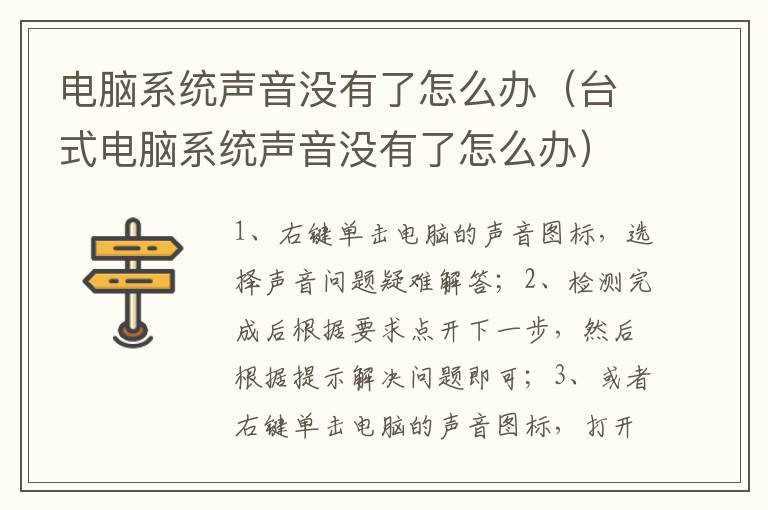 电脑系统声音没有了怎么办（台式电脑系统声音没有了怎么办）

1、右键单击电脑的声音图标，选择声音问题疑难解答；2、检测完成后根据要求点开下一步，然后根据提示解决问题即可；3、或者右键单击电脑的声音图标，打开